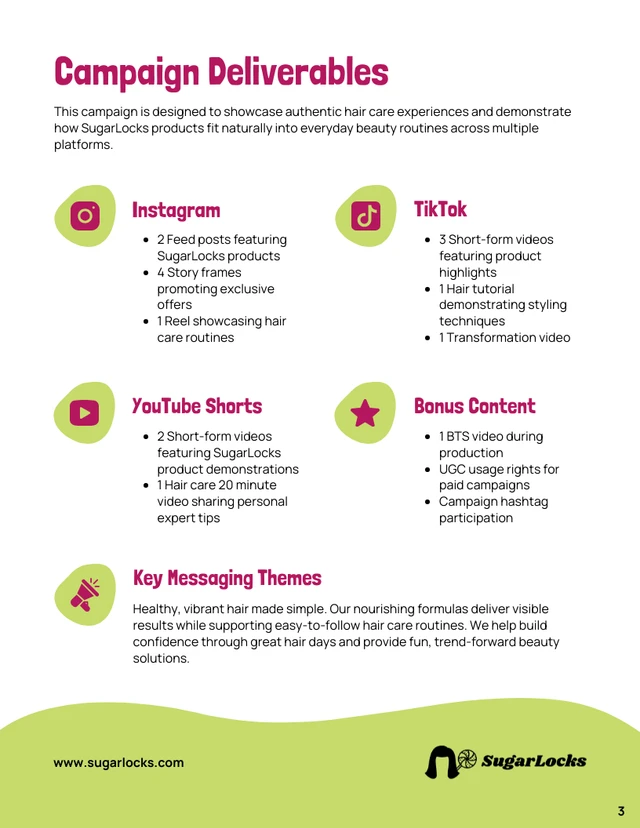 Campaign Deliverables

This campaign is designed to showcase authentic hair care experiences and demonstrate how SugarLocks products fit naturally into everyday beauty routines across multiple platforms.

Instagram

• 2 Feed posts featuring SugarLocks products
• 4 Story frames promoting exclusive offers
• 1 Reel showcasing hair care routines

TikTok

• 3 Short-form videos featuring product highlights
• 1 Hair tutorial demonstrating styling techniques
• 1 Transformation video

YouTube Shorts

• 2 Short-form videos featuring SugarLocks product demonstrations
• 1 Hair care 20 minute video sharing personal expert tips

Bonus Content

• 1 BTS video during production
• UGC usage rights for paid campaigns
• Campaign hashtag participation

Key Messaging Themes

Healthy, vibrant hair made simple. Our nourishing formulas deliver visible results while supporting easy-to-follow hair care routines. We help build confidence through great hair days and provide fun, trend-forward beauty solutions.

www.sugarlocks.com

SugarLocks

3